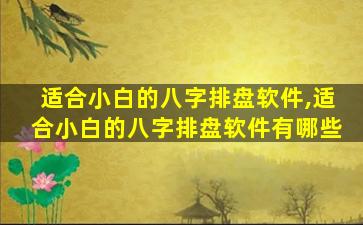 适合小白的八字排盘软件,适合小白的八字排盘软件有哪些